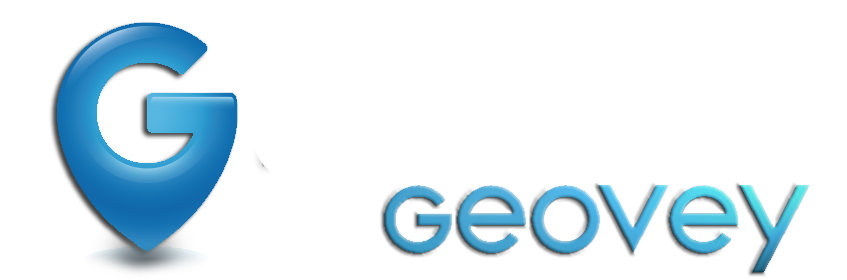 G

geovey